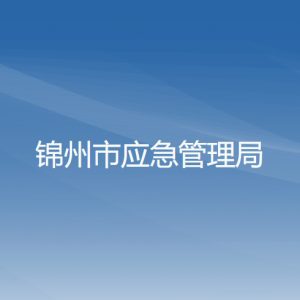 锦州市应急管理局